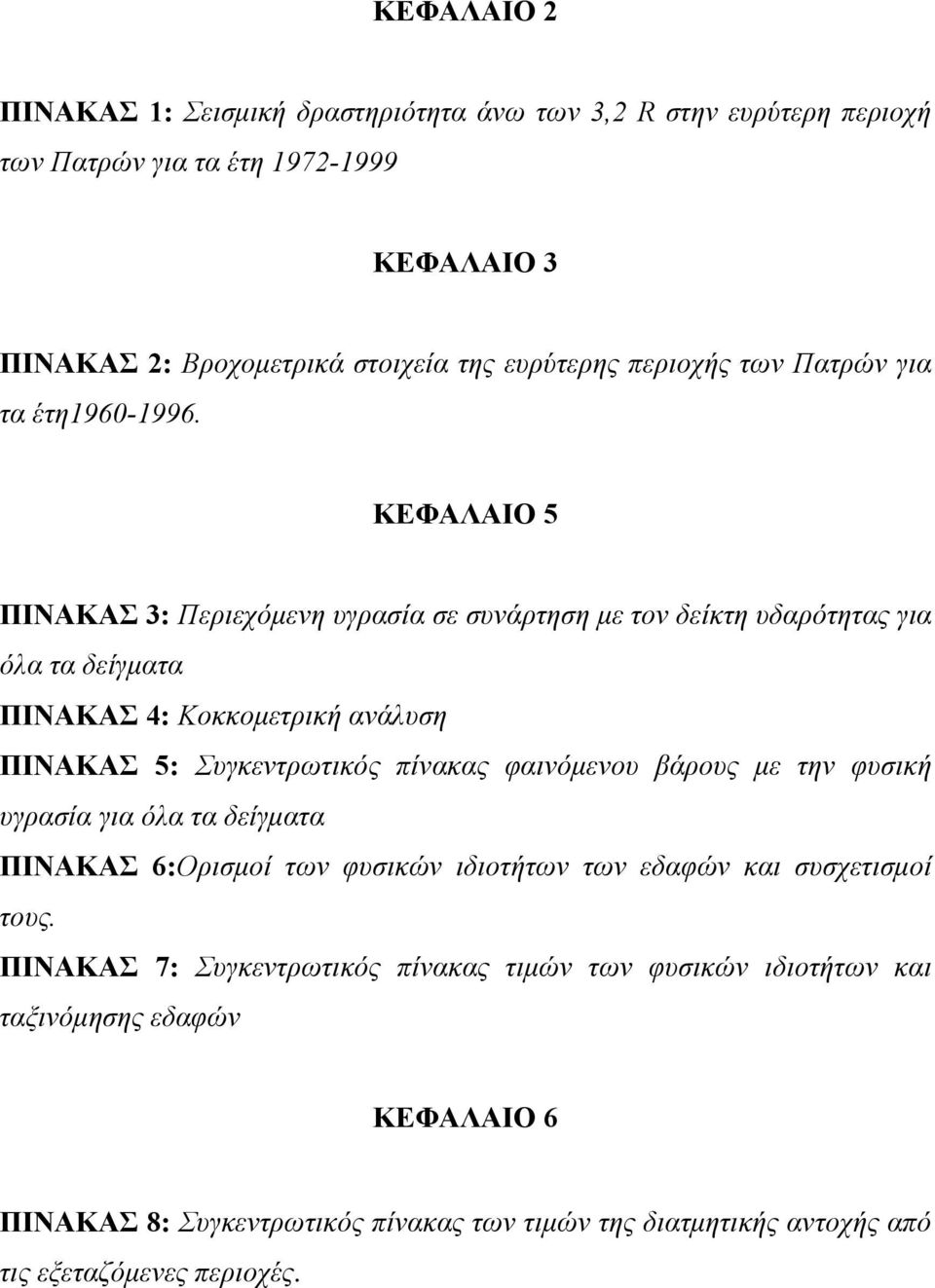 ΚΕΦΑΛΑΙΟ 2

ΠΙΝΑΚΑΣ 1: Σεισμική δραστηριότητα άνω των 3,2 R στην ευρύτερη περιοχή των Πατρών για τα έτη 1972-1999

ΚΕΦΑΛΑΙΟ 3

ΠΙΝΑΚΑΣ 2: Βροχομετρικά στοιχεία της ευρύτερης περιοχής των Πατρών για τα έτη1960-1996.

ΚΕΦΑΛΑΙΟ 5

ΠΙΝΑΚΑΣ 3: Περιεχόμενη υγρασία σε συνάρτηση με τον δείκτη υδαρότητας για όλα τα δείγματα

ΠΙΝΑΚΑΣ 4: Κοκκομετρική ανάλυση

ΠΙΝΑΚΑΣ 5: Συγκεντρωτικός πίνακας φαινόμενου βάρους με την φυσική υγρασία για όλα τα δείγματα

ΠΙΝΑΚΑΣ 6:Ορισμοί των φυσικών ιδιοτήτων των εδαφών και συσχετισμοί τους.

ΠΙΝΑΚΑΣ 7: Συγκεντρωτικός πίνακας τιμών των φυσικών ιδιοτήτων και ταξινόμησης εδαφών

ΚΕΦΑΛΑΙΟ 6

ΠΙΝΑΚΑΣ 8: Συγκεντρωτικός πίνακας των τιμών της διατμητικής αντοχής από τις εξεταζόμενες περιοχές.